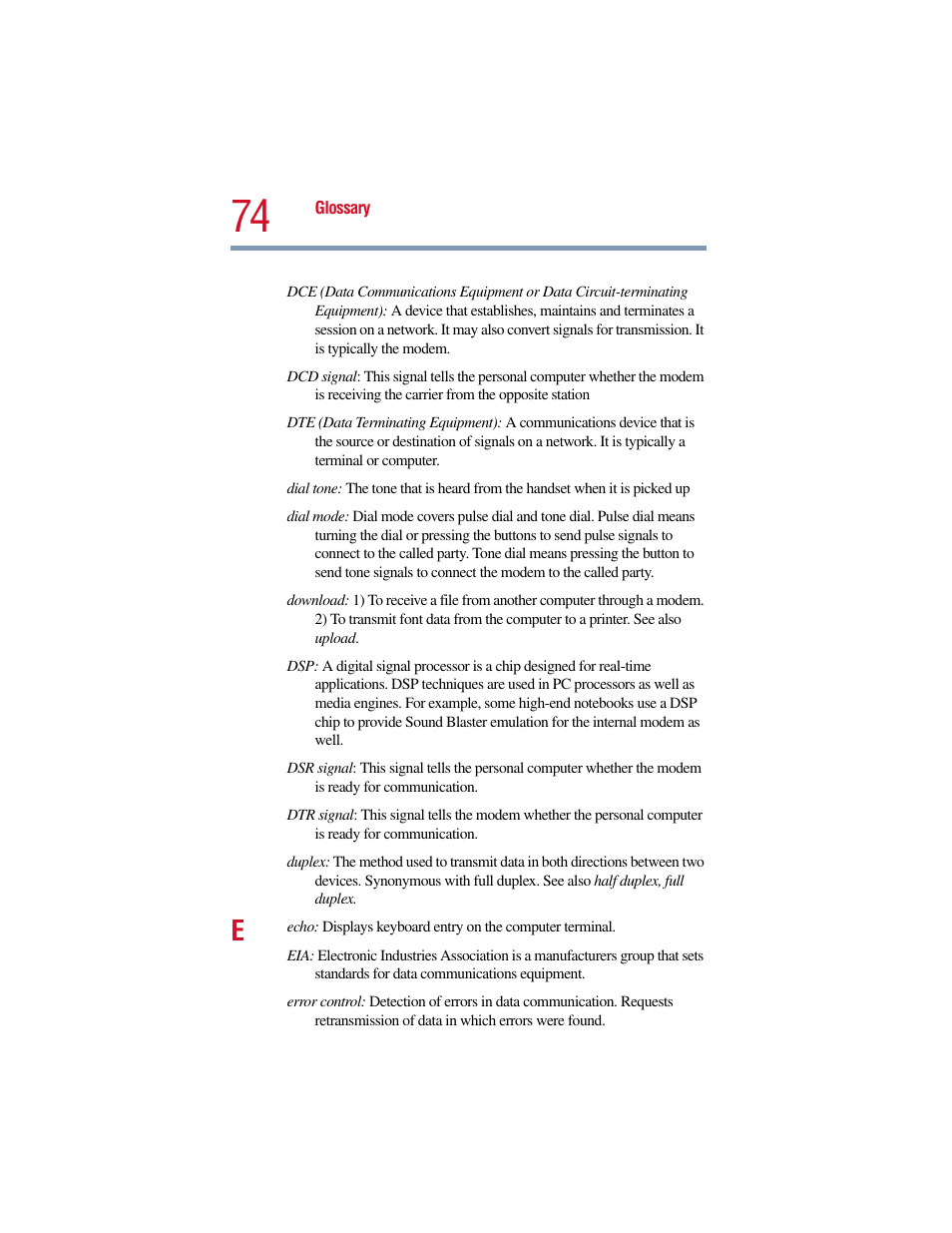 74 Glossary

DCE (Data Communications Equipment or Data Circuit-terminating Equipment): A device that establishes, maintains and terminates a session on a network. It may also convert signals for transmission. It is typically the modem.

DCD signal: This signal tells the personal computer whether the modem is receiving the carrier from the opposite station

DTE (Data Terminating Equipment): A communications device that is the source or destination of signals on a network. It is typically a terminal or computer.

dial tone: The tone that is heard from the handset when it is picked up

dial mode: Dial mode covers pulse dial and tone dial. Pulse dial means turning the dial or pressing the buttons to send pulse signals to connect to the called party. Tone dial means pressing the button to send tone signals to connect the modem to the called party.

download: 1) To receive a file from another computer through a modem. 2) To transmit font data from the computer to a printer. See also upload.

DSP: A digital signal processor is a chip designed for real-time applications. DSP techniques are used in PC processors as well as media engines. For example, some high-end notebooks use a DSP chip to provide Sound Blaster emulation for the internal modem as well.

DSR signal: This signal tells the personal computer whether the modem is ready for communication.

DTR signal: This signal tells the modem whether the personal computer is ready for communication.

duplex: The method used to transmit data in both directions between two devices. Synonymous with full duplex. See also half duplex, full duplex.

E

echo: Displays keyboard entry on the computer terminal.

EIA: Electronic Industries Association is a manufacturers group that sets standards for data communications equipment.

error control: Detection of errors in data communication. Requests retransmission of data in which errors were found.